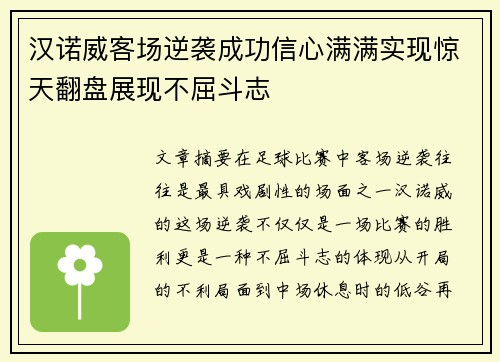 汉诺威客场逆袭成功信心满满实现惊天翻盘展现不屈斗志

文章摘要在足球比赛中客场逆袭往往是最具戏剧性的场面之一汉诺威的这场逆袭不仅仅是一场比赛的胜利更是一种不屈斗志的体现从开局的不利局面到中场休息时的低谷再